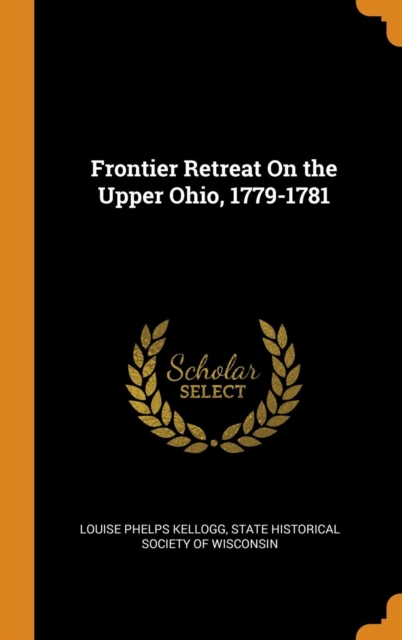 Frontier Retreat On the Upper Ohio, 1779-1781

Scholar
SELECT

LOUISE PHELPS KELLOGG, STATE HISTORICAL SOCIETY OF WISCONSIN